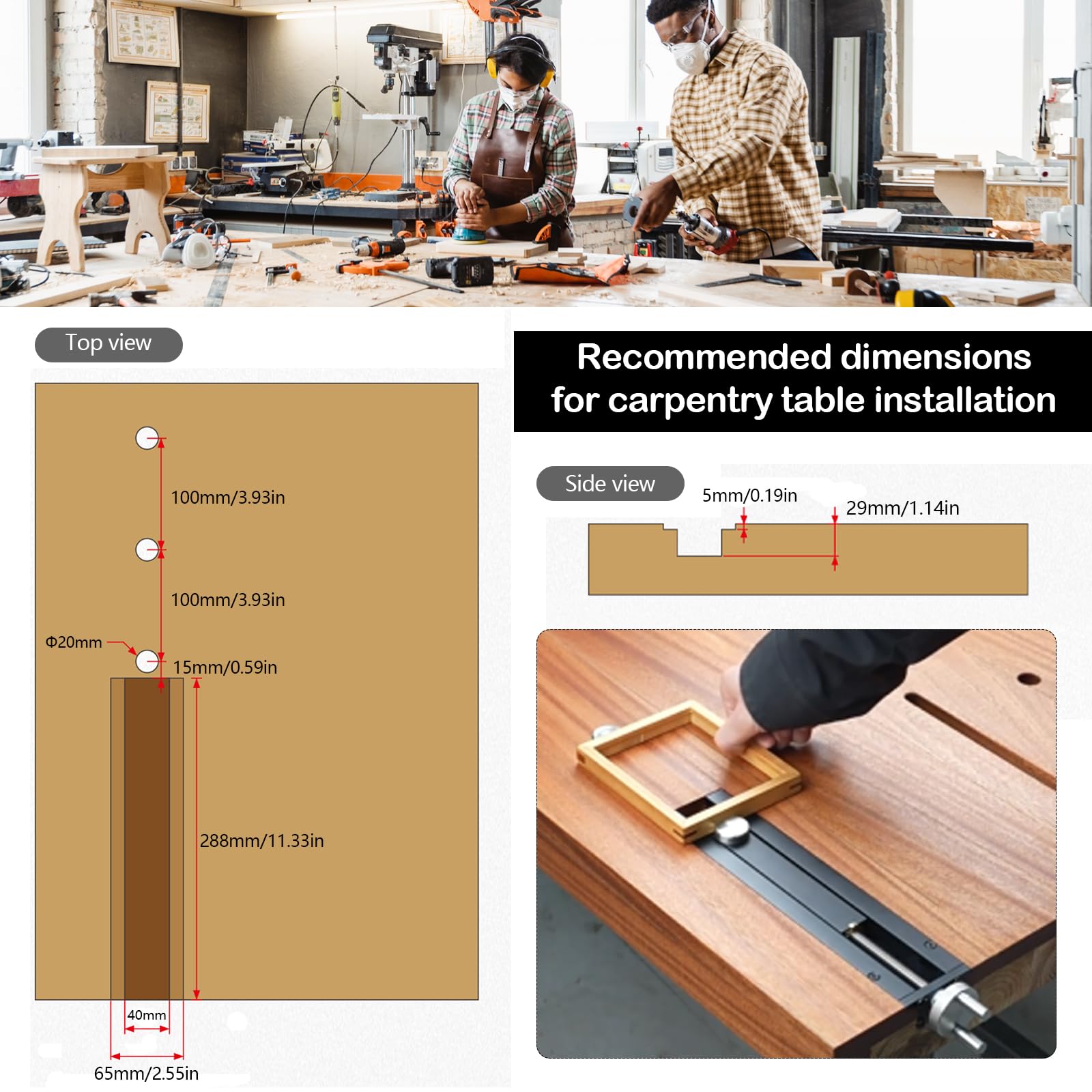 Top view

100mm/3.93in

100mm/3.93in

Φ20mm

15mm/0.59in

288mm/11.33in

40mm

65mm/2.55in

Recommended dimensions for carpentry table installation

Side view

5mm/0.19in

29mm/1.14in